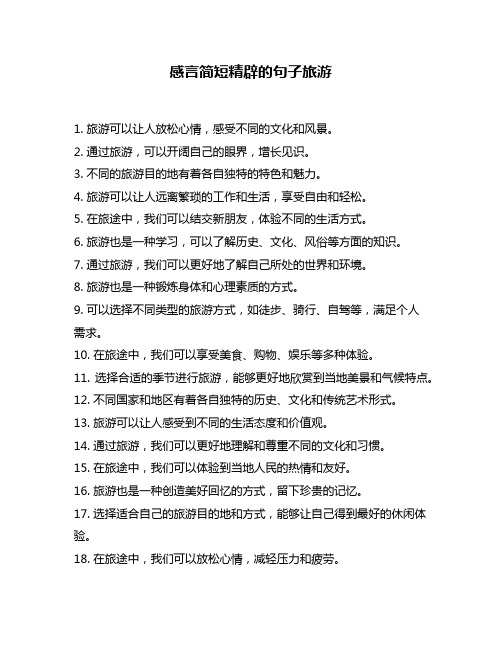 感言简短精辟的句子旅游

1. 旅游可以让人放松心情，感受不同的文化和风景。
2. 通过旅游，可以开阔自己的眼界，增长见识。
3. 不同的旅游目的地有着各自独特的特色和魅力。
4. 旅游可以让人远离繁琐的工作和生活，享受自由和轻松。
5. 在旅途中，我们可以结交新朋友，体验不同的生活方式。
6. 旅游也是一种学习，可以了解历史、文化、风俗等方面的知识。
7. 通过旅游，我们可以更好地了解自己所处的世界和环境。
8. 旅游也是一种锻炼身体和心理素质的方式。
9. 可以选择不同类型的旅游方式，如徒步、骑行、自驾等，满足个人需求。
10. 在旅途中，我们可以享受美食、购物、娱乐等多种体验。
11. 选择合适的季节进行旅游，能够更好地欣赏到当地美景和气候特点。
12. 不同国家和地区有着各自独特的历史、文化和传统艺术形式。
13. 旅游可以让人感受到不同的生活态度和价值观。
14. 通过旅游，我们可以更好地理解和尊重不同的文化和习惯。
15. 在旅途中，我们可以体验到当地人民的热情和友好。
16. 旅游也是一种创造美好回忆的方式，留下珍贵的记忆。
17. 选择适合自己的旅游目的地和方式，能够让自己得到最好的休闲体验。
18. 在旅途中，我们可以放松心情，减轻压力和疲劳。